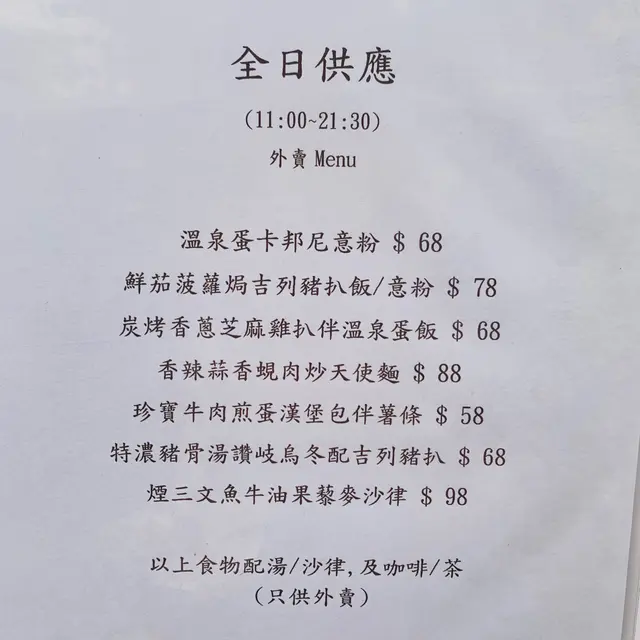 全日供應

(11:00~21:30)

外賣Menu

溫泉蛋卡邦尼意粉 $68

鮮茄菠蘿焗吉列豬扒飯/意粉 $78

炭烤香蔥芝麻雞扒伴溫泉蛋飯 $68

香辣蒜香蜆肉炒天使麵 $88

珍寶牛肉煎蛋漢堡包伴薯條 $58

特濃豬骨湯讚岐烏冬配吉列豬扒 $68

煙三文魚牛油果藜麥沙律 $98

以上食物配湯/沙律,及咖啡/茶
(只供外賣)